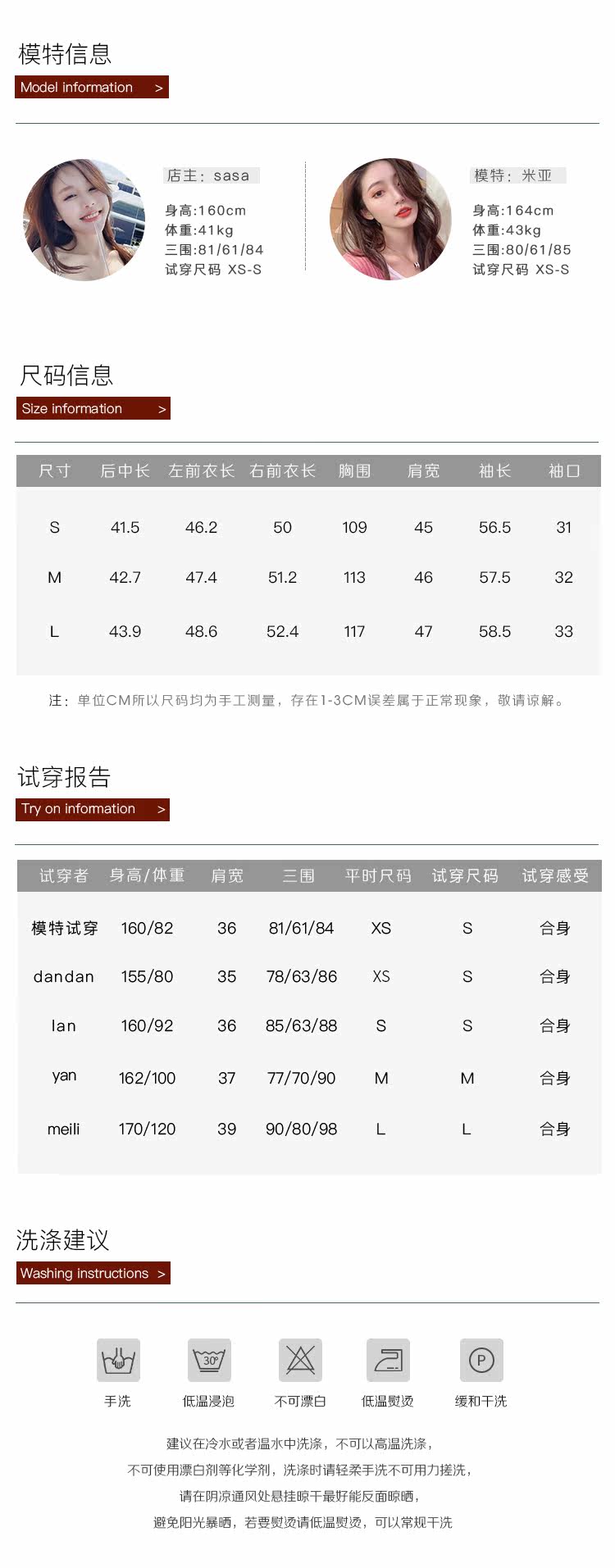 模特信息

Model information >

店主：sasa
身高:160cm
体重:41kg
三围:81/61/84
试穿尺码 XS-S

模特：米亚
身高:164cm
体重:43kg
三围:80/61/85
试穿尺码 XS-S

尺码信息

Size information >

| 尺寸 | 后中长 | 左前衣长 | 右前衣长 | 胸围 | 肩宽 | 袖长 | 袖口 |
|---|---|---|---|---|---|---|---|
| S | 41.5 | 46.2 | 50 | 109 | 45 | 56.5 | 31 |
| M | 42.7 | 47.4 | 51.2 | 113 | 46 | 57.5 | 32 |
| L | 43.9 | 48.6 | 52.4 | 117 | 47 | 58.5 | 33 |

注：单位CM所以尺码均为手工测量，存在1-3CM误差属于正常现象，敬请谅解。

试穿报告

Try on information >

| 试穿者 | 身高/体重 | 肩宽 | 三围 | 平时尺码 | 试穿尺码 | 试穿感受 |
|---|---|---|---|---|---|---|
| 模特试穿 | 160/82 | 36 | 81/61/84 | XS | S | 合身 |
| dandan | 155/80 | 35 | 78/63/86 | XS | S | 合身 |
| lan | 160/92 | 36 | 85/63/88 | S | S | 合身 |
| yan | 162/100 | 37 | 77/70/90 | M | M | 合身 |
| meili | 170/120 | 39 | 90/80/98 | L | L | 合身 |

洗涤建议

Washing instructions >

30°

P

手洗 低温浸泡 不可漂白 低温熨烫 缓和干洗

建议在冷水或者温水中洗涤，不可以高温洗涤，
不可使用漂白剂等化学剂，洗涤时请轻柔手洗不可用力搓洗，
请在阴凉通风处悬挂晾干最好能反面晾晒，
避免阳光暴晒，若要熨烫请低温熨烫，可以常规干洗